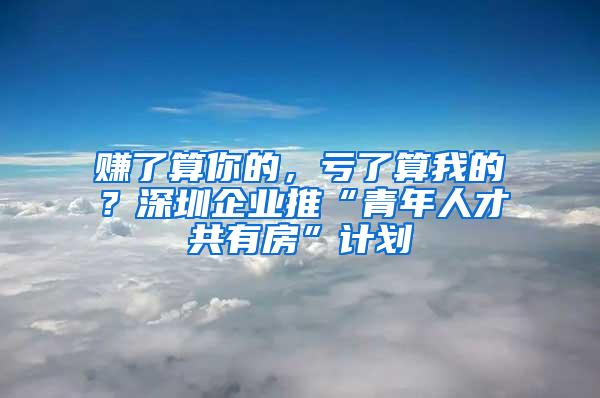 赚了算你的，亏了算我的？深圳企业推“青年人才共有房”计划